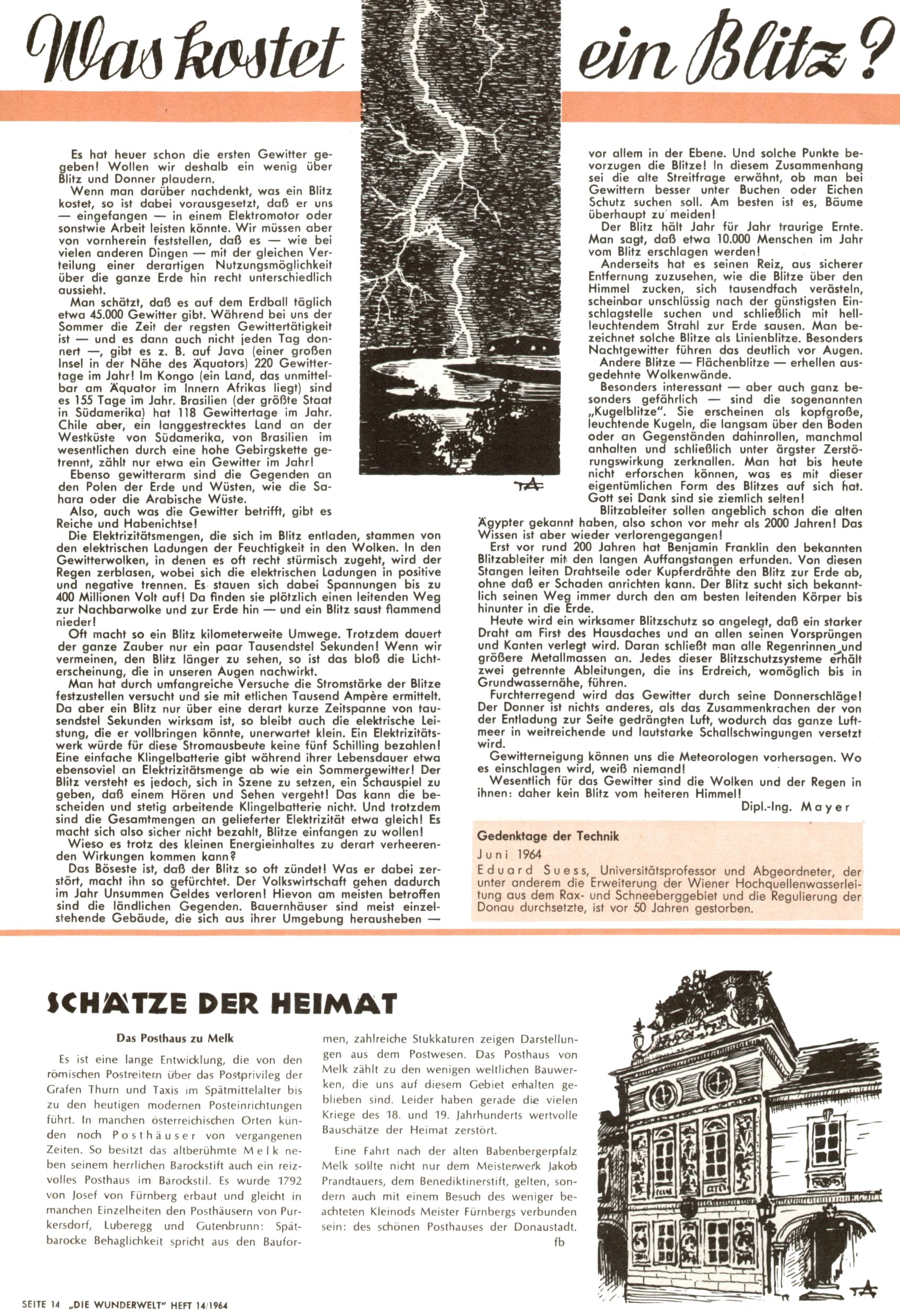 Was kostet ein Blitz?

Es hat heuer schon die ersten Gewitter gegeben! Wollen wir deshalb ein wenig über Blitz und Donner plaudern.

Wenn man darüber nachdenkt, was ein Blitz kostet, so ist dabei vorausgesetzt, daß er uns — eingefangen — in einem Elektromotor oder sonstwie Arbeit leisten könnte. Wir müssen aber von vornherein feststellen, daß es — wie bei vielen anderen Dingen — mit der gleichen Verteilung einer derartigen Nutzungsmöglichkeit über die ganze Erde hin recht unterschiedlich aussieht.

Man schätzt, daß es auf dem Erdball täglich etwa 45.000 Gewitter gibt. Während bei uns der Sommer die Zeit der regsten Gewittertätigkeit ist — und es dann auch nicht jeden Tag donnert —, gibt es z. B. auf Java (einer großen Insel in der Nähe des Äquators) 220 Gewittertage im Jahr! Im Kongo (ein Land, das unmittelbar am Äquator im Innern Afrikas liegt) sind es 155 Tage im Jahr. Brasilien (der größte Staat in Südamerika) hat 118 Gewittertage im Jahr. Chile aber, ein langgestrecktes Land an der Westküste von Südamerika, von Brasilien im wesentlichen durch eine hohe Gebirgskette getrennt, zählt nur etwa ein Gewitter im Jahr!

Ebenso gewitterarm sind die Gegenden an den Polen der Erde und Wüsten, wie die Sahara oder die Arabische Wüste.

Also, auch was die Gewitter betrifft, gibt es Reiche und Habenichtse!

Die Elektrizitätsmengen, die sich im Blitz entladen, stammen von den elektrischen Ladungen der Feuchtigkeit in den Wolken. In den Gewitterwolken, in denen es oft recht stürmisch zugeht, wird der Regen zerblasen, wobei sich die elektrischen Ladungen in positive und negative trennen. Es stauen sich dabei Spannungen bis zu 400 Millionen Volt auf! Da finden sie plötzlich einen leitenden Weg zur Nachbarwolke und zur Erde hin — und ein Blitz saust flammend nieder!

Oft macht so ein Blitz kilometerweite Umwege. Trotzdem dauert der ganze Zauber nur ein paar Tausendstel Sekunden! Wenn wir vermeinen, den Blitz länger zu sehen, so ist das bloß die Lichterscheinung, die in unseren Augen nachwirkt.

Man hat durch umfangreiche Versuche die Stromstärke der Blitze festzustellen versucht und sie mit etlichen Tausend Ampère ermittelt. Da aber ein Blitz nur über eine derart kurze Zeitspanne von tausendstel Sekunden wirksam ist, so bleibt auch die elektrische Leistung, die er vollbringen könnte, unerwartet klein. Ein Elektrizitätswerk würde für diese Stromausbeute keine fünf Schilling bezahlen! Eine einfache Klingelbatterie gibt während ihrer Lebensdauer etwa ebensoviel an Elektrizitätsmenge ab wie ein Sommergewitter! Der Blitz versteht es jedoch, sich in Szene zu setzen, ein Schauspiel zu geben, daß einem Hören und Sehen vergeht! Das kann die bescheiden und stetig arbeitende Klingelbatterie nicht. Und trotzdem sind die Gesamtmengen an gelieferter Elektrizität etwa gleich! Es macht sich also sicher nicht bezahlt, Blitze einfangen zu wollen!

Wieso es trotz des kleinen Energieinhaltes zu derart verheerenden Wirkungen kommen kann?

Das Böseste ist, daß der Blitz so oft zündet! Was er dabei zerstört, macht ihn so gefürchtet. Der Volkswirtschaft gehen dadurch im Jahr Unsummen Geldes verloren! Hievon am meisten betroffen sind die ländlichen Gegenden. Bauernhäuser sind meist einzelstehende Gebäude, die sich aus ihrer Umgebung herausheben — vor allem in der Ebene. Und solche Punkte bevorzugen die Blitze! In diesem Zusammenhang sei die alte Streitfrage erwähnt, ob man bei Gewittern besser unter Buchen oder Eichen Schutz suchen soll. Am besten ist es, Bäume überhaupt zu meiden!

Der Blitz hält Jahr für Jahr traurige Ernte. Man sagt, daß etwa 10.000 Menschen im Jahr vom Blitz erschlagen werden!

Anderseits hat es seinen Reiz, aus sicherer Entfernung zuzusehen, wie die Blitze über den Himmel zucken, sich tausendfach verästeln, scheinbar unschlüssig nach der günstigsten Einschlagstelle suchen und schließlich mit hellleuchtendem Strahl zur Erde sausen. Man bezeichnet solche Blitze als Linienblitze. Besonders Nachtgewitter führen das deutlich vor Augen.

Andere Blitze — Flächenblitze — erhellen ausgedehnte Wolkenwände.

Besonders interessant — aber auch ganz besonders gefährlich — sind die sogenannten „Kugelblitze". Sie erscheinen als kopfgroße, leuchtende Kugeln, die langsam über den Boden oder an Gegenständen dahinrollen, manchmal anhalten und schließlich unter ärgster Zerstörungswirkung zerknallen. Man hat bis heute nicht erforschen können, was es mit dieser eigentümlichen Form des Blitzes auf sich hat. Gott sei Dank sind sie ziemlich selten!

Blitzableiter sollen angeblich schon die alten Ägypter gekannt haben, also schon vor mehr als 2000 Jahren! Das Wissen ist aber wieder verlorengegangen!

Erst vor rund 200 Jahren hat Benjamin Franklin den bekannten Blitzableiter mit den langen Auffangstangen erfunden. Von diesen Stangen leiten Drahtseile oder Kupferdrähte den Blitz zur Erde ab, ohne daß er Schaden anrichten kann. Der Blitz sucht sich bekanntlich seinen Weg immer durch den am besten leitenden Körper bis hinunter in die Erde.

Heute wird ein wirksamer Blitzschutz so angelegt, daß ein starker Draht am First des Hausdaches und an allen seinen Vorsprüngen und Kanten verlegt wird. Daran schließt man alle Regenrinnen und größere Metallmassen an. Jedes dieser Blitzschutzsysteme erhält zwei getrennte Ableitungen, die ins Erdreich, womöglich bis in Grundwassernähe, führen.

Furchterregend wird das Gewitter durch seine Donnerschläge! Der Donner ist nichts anderes, als das Zusammenkrachen der von der Entladung zur Seite gedrängten Luft, wodurch das ganze Luftmeer in weitreichende und lautstarke Schallschwingungen versetzt wird.

Gewitterneigung können uns die Meteorologen vorhersagen. Wo es einschlagen wird, weiß niemand!

Wesentlich für das Gewitter sind die Wolken und der Regen in ihnen: daher kein Blitz vom heiteren Himmel!

Dipl.-Ing. Mayer

Gedenktage der Technik
Juni 1964
Eduard Suess, Universitätsprofessor und Abgeordneter, der unter anderem die Erweiterung der Wiener Hochquellenwasserleitung aus dem Rax- und Schneeberggebiet und die Regulierung der Donau durchsetzte, ist vor 50 Jahren gestorben.

SCHÄTZE DER HEIMAT

Das Posthaus zu Melk

Es ist eine lange Entwicklung, die von den römischen Postreitern über das Postprivileg der Grafen Thurn und Taxis im Spätmittelalter bis zu den heutigen modernen Posteinrichtungen führt. In manchen österreichischen Orten künden noch Posthäuser von vergangenen Zeiten. So besitzt das altberühmte Melk neben seinem herrlichen Barockstift auch ein reizvolles Posthaus im Barockstil. Es wurde 1792 von Josef von Fürnberg erbaut und gleicht in manchen Einzelheiten den Posthäusern von Purkersdorf, Luberegg und Gutenbrunn: Spätbarocke Behaglichkeit spricht aus den Bauformen, zahlreiche Stukkaturen zeigen Darstellungen aus dem Postwesen. Das Posthaus von Melk zählt zu den wenigen weltlichen Bauwerken, die uns auf diesem Gebiet erhalten geblieben sind. Leider haben gerade die vielen Kriege des 18. und 19. Jahrhunderts wertvolle Bauschätze der Heimat zerstört.

Eine Fahrt nach der alten Babenbergerpfalz Melk sollte nicht nur dem Meisterwerk Jakob Prandtauers, dem Benediktinerstift, gelten, sondern auch mit einem Besuch des weniger beachteten Kleinods Meister Fürnbergs verbunden sein: des schönen Posthauses der Donaustadt.
fb

SEITE 14 „DIE WUNDERWELT" HEFT 14/1964